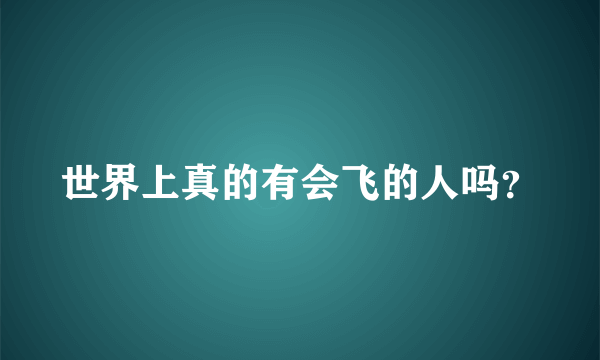 世界上真的有会飞的人吗?